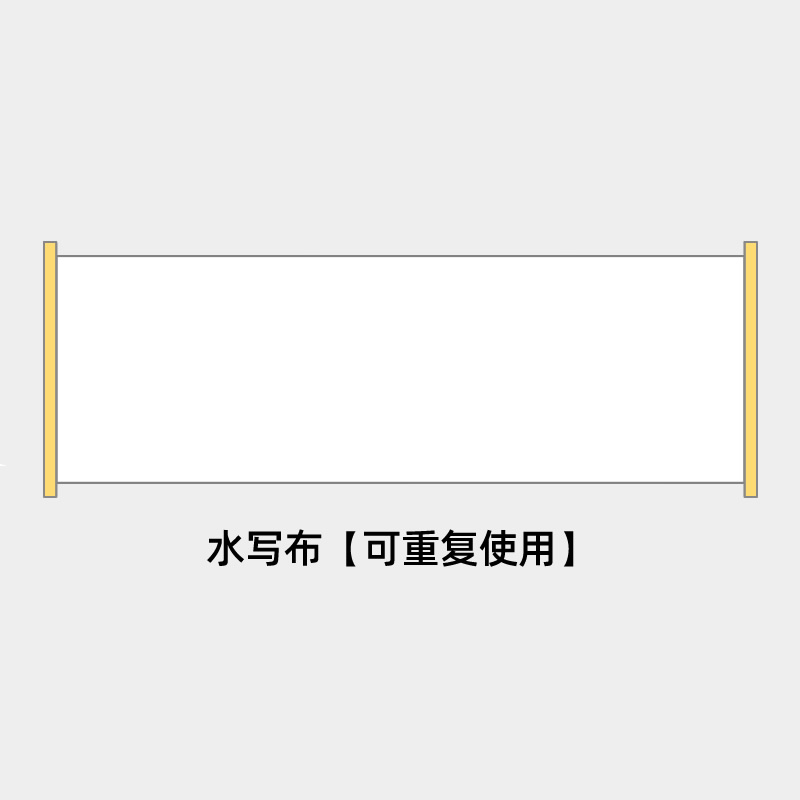 水写布【可重复使用】